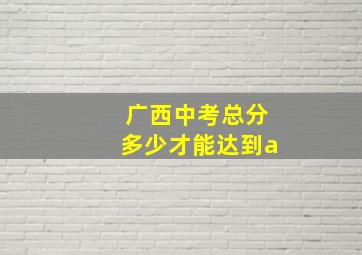 广西中考总分
多少才能达到a